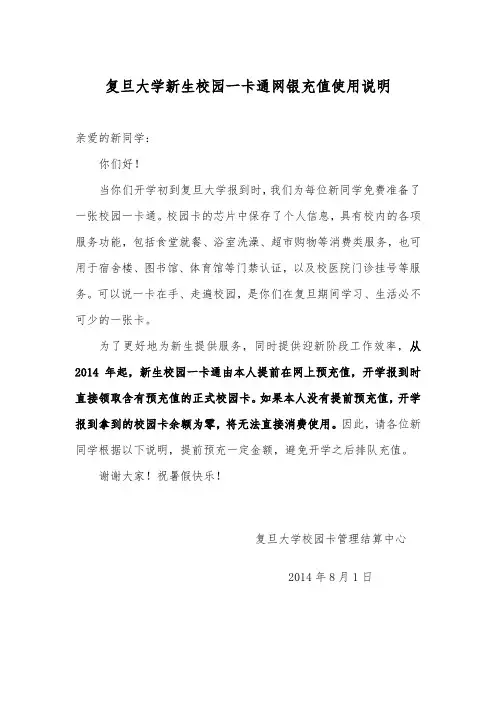 复旦大学新生校园一卡通网银充值使用说明

亲爱的新同学：

你们好！

当你们开学初到复旦大学报到时，我们为每位新同学免费准备了一张校园一卡通。校园卡的芯片中保存了个人信息，具有校内的各项服务功能，包括食堂就餐、浴室洗澡、超市购物等消费类服务，也可用于宿舍楼、图书馆、体育馆等门禁认证，以及校医院门诊挂号等服务。可以说一卡在手、走遍校园，是你们在复旦期间学习、生活必不可少的一张卡。

为了更好地为新生提供服务，同时提供迎新阶段工作效率，从2014年起，新生校园一卡通由本人提前在网上预充值，开学报到时直接领取含有预充值的正式校园卡。如果本人没有提前预充值，开学报到拿到的校园卡余额为零，将无法直接消费使用。因此，请各位新同学根据以下说明，提前预充一定金额，避免开学之后排队充值。

谢谢大家！祝暑假快乐！

复旦大学校园卡管理结算中心

2014年8月1日